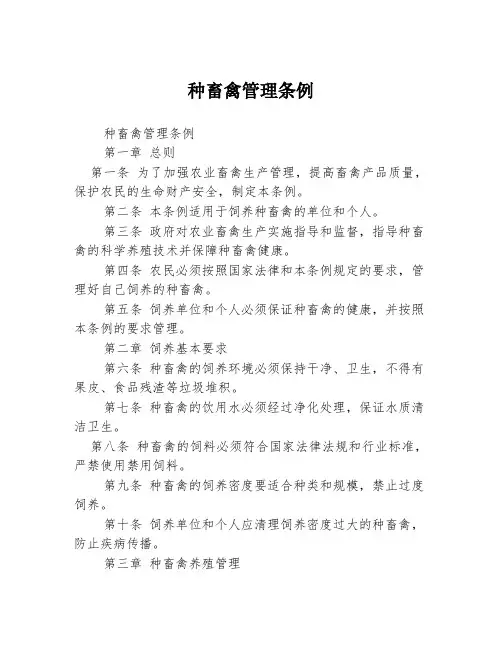 种畜禽管理条例

种畜禽管理条例

第一章 总则

第一条 为了加强农业畜禽生产管理，提高畜禽产品质量，保护农民的生命财产安全，制定本条例。

第二条 本条例适用于饲养种畜禽的单位和个人。

第三条 政府对农业畜禽生产实施指导和监督，指导种畜禽的科学养殖技术并保障种畜禽健康。

第四条 农民必须按照国家法律和本条例规定的要求，管理好自己饲养的种畜禽。

第五条 饲养单位和个人必须保证种畜禽的健康，并按照本条例的要求管理。

第二章 饲养基本要求

第六条 种畜禽的饲养环境必须保持干净、卫生，不得有果皮、食品残渣等垃圾堆积。

第七条 种畜禽的饮用水必须经过净化处理，保证水质清洁卫生。

第八条 种畜禽的饲料必须符合国家法律法规和行业标准，严禁使用禁用饲料。

第九条 种畜禽的饲养密度要适合种类和规模，禁止过度饲养。

第十条 饲养单位和个人应清理饲养密度过大的种畜禽，防止疾病传播。

第三章 种畜禽养殖管理